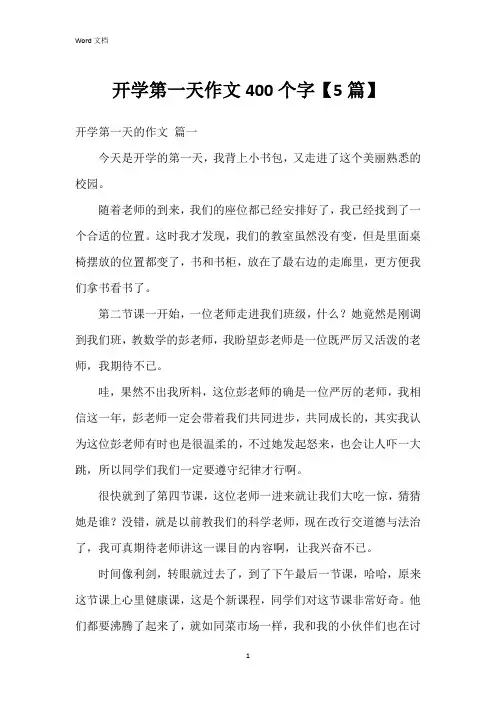 Word 文档

开学第一天作文 400 个字【5 篇】

开学第一天的作文 篇一

今天是开学的第一天，我背上小书包，又走进了这个美丽熟悉的校园。

随着老师的到来，我们的座位都已经安排好了，我已经找到了一个合适的位置。这时我才发现，我们的教室虽然没有变，但是里面桌椅摆放的位置都变了，书和书柜，放在了最右边的走廊里，更方便我们拿书看书了。

第二节课一开始，一位老师走进我们班级，什么？她竟然是刚调到我们班，教数学的彭老师，我盼望彭老师是一位既严厉又活泼的老师，我期待不已。

哇，果然不出我所料，这位彭老师的确是一位严厉的老师，我相信这一年，彭老师一定会带着我们共同进步，共同成长的，其实我认为这位彭老师有时也是很温柔的，不过她发起怒来，也会让人吓一大跳，所以同学们我们一定要遵守纪律才行啊。

很快就到了第四节课，这位老师一进来就让我们大吃一惊，猜猜她是谁？没错，就是以前教我们的科学老师，现在改行交道德与法治了，我可真期待老师讲这一课目的内容啊，让我兴奋不已。

时间像利剑，转眼就过去了，到了下午最后一节课，哈哈，原来这节课上心里健康课，这是个新课程，同学们对这节课非常好奇。他们都要沸腾了起来了，就如同菜市场一样，我和我的小伙伴们也在讨

1